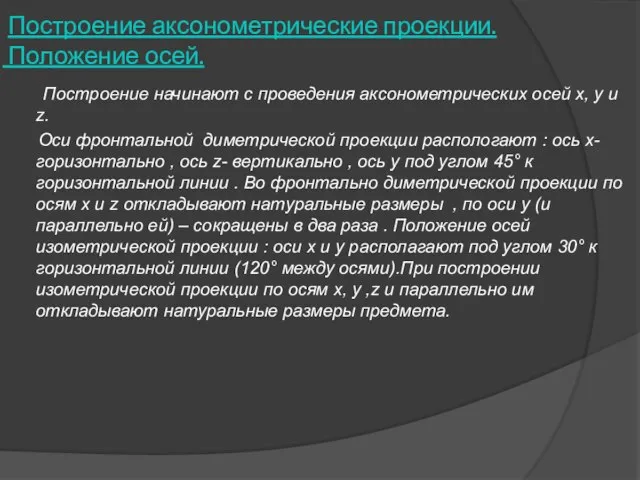 Построение аксонометрические проекции. Положение осей.

Построение начинают с проведения аксонометрических осей x, y и z.

Оси фронтальной диметрической проекции распологают : ось x- горизонтально , ось z- вертикально , ось y под углом 45° к горизонтальной линии . Во фронтально диметрической проекции по осям x и z откладывают натуральные размеры , по оси y (и параллельно ей) – сокращены в два раза . Положение осей изометрической проекции : оси x и y располагают под углом 30° к горизонтальной линии (120° между осями).При построении изометрической проекции по осям x, y ,z и параллельно им откладывают натуральные размеры предмета.